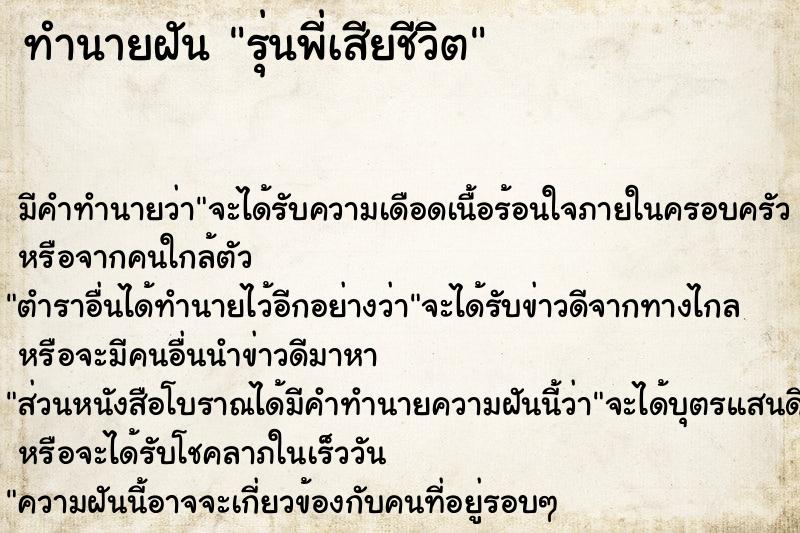 ทำนายฝัน "รุ่นพี่เสียชีวิต"

มีคำทำนายว่า"จะได้รับความเดือดเนื้อร้อนใจภายในครอบครัว หรือจากคนใกล้ตัว

"ตำราอื่นได้ทำนายไว้อีกอย่างว่า"จะได้รับข่าวดีจากทางไกล หรือจะมีคนอื่นนำข่าวดีมาหา

"ส่วนหนังสือโบราณได้มีคำทำนายความฝันนี้ว่า"จะได้บุตรแสนดี หรือจะได้รับโชคลาภในเร็ววัน

"ความฝันนี้อาจจะเกี่ยวข้องกับคนที่อยู่รอบๆ